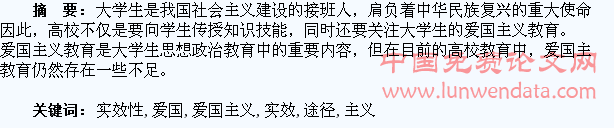 摘　要：大学生是我国社会主义建设的接班人，肩负着中华民族复兴的重大使命因此，高校不仅是要向学生传授知识技能，同时还要关注大学生的爱国主义教育。爱国主义教育是大学生思想政治教育中的重要内容，但在目前的高校教育中，爱国主教育仍然存在一些不足。

中国免费论文网
www.lunwendata.com

关键词：实效性, 爱国, 爱国主义, 实效, 途径, 主义